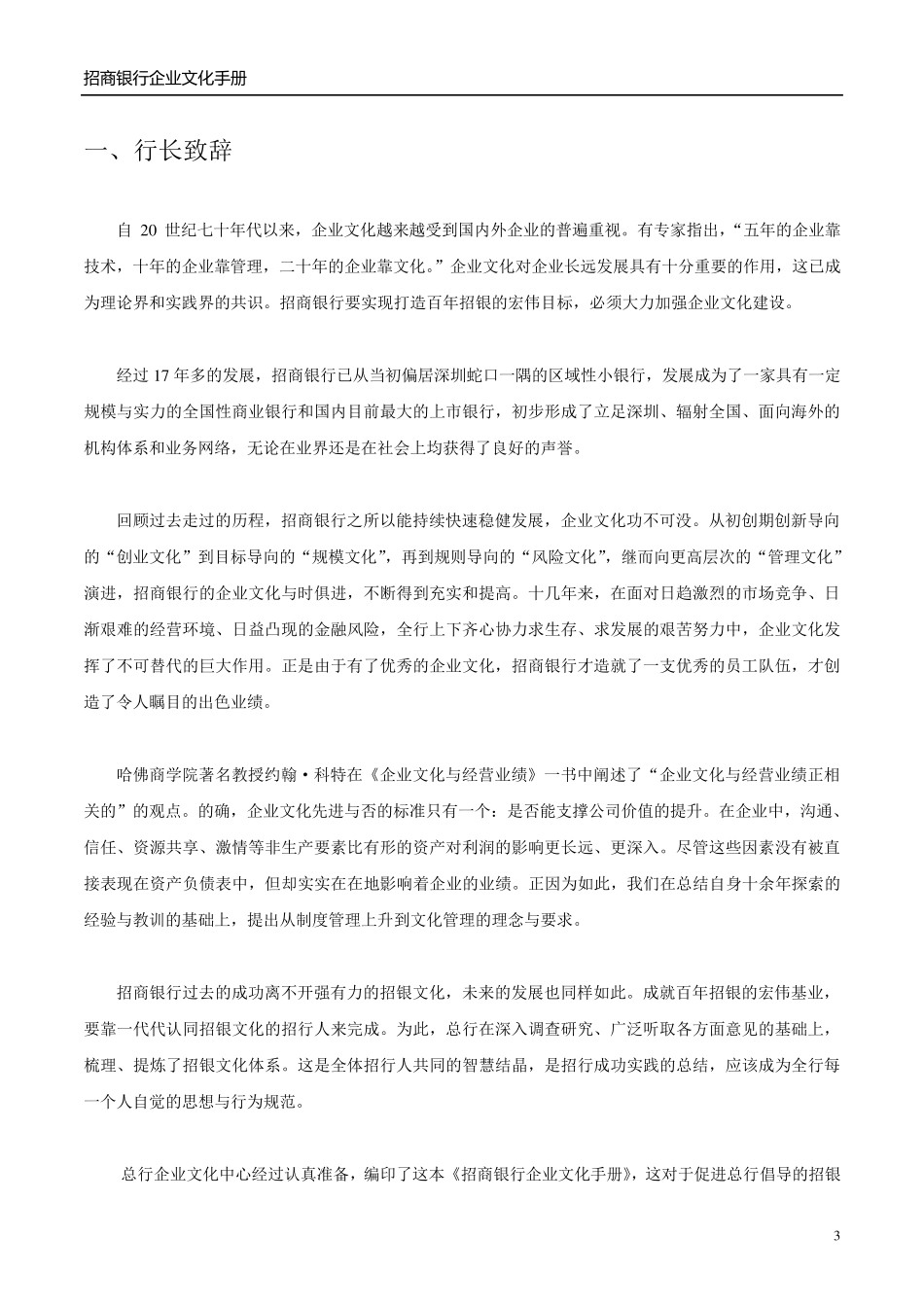 招商银行企业文化手册

一、行长致辞

自 20 世纪七十年代以来，企业文化越来越受到国内外企业的普遍重视。有专家指出，“五年的企业靠技术，十年的企业靠管理，二十年的企业靠文化。”企业文化对企业长远发展具有十分重要的作用，这已成为理论界和实践界的共识。招商银行要实现打造百年招银的宏伟目标，必须大力加强企业文化建设。

经过 17 年多的发展，招商银行已从当初偏居深圳蛇口一隅的区域性小银行，发展成为了一家具有一定规模与实力的全国性商业银行和国内目前最大的上市银行，初步形成了立足深圳、辐射全国、面向海外的机构体系和业务网络，无论在业界还是在社会上均获得了良好的声誉。

回顾过去走过的历程，招商银行之所以能持续快速稳健发展，企业文化功不可没。从初创期创新导向的“创业文化”到目标导向的“规模文化”，再到规则导向的“风险文化”，继而向更高层次的“管理文化”演进，招商银行的企业文化与时俱进，不断得到充实和提高。十几年来，在面对日趋激烈的市场竞争、日渐艰难的经营环境、日益凸现的金融风险，全行上下齐心协力求生存、求发展的艰苦努力中，企业文化发挥了不可替代的巨大作用。正是由于有了优秀的企业文化，招商银行才造就了一支优秀的员工队伍，才创造了令人瞩目的出色业绩。

哈佛商学院著名教授约翰·科特在《企业文化与经营业绩》一书中阐述了“企业文化与经营业绩正相关的”的观点。的确，企业文化先进与否的标准只有一个：是否能支撑公司价值的提升。在企业中，沟通、信任、资源共享、激情等非生产要素比有形的资产对利润的影响更长远、更深入。尽管这些因素没有被直接表现在资产负债表中，但却实实在在地影响着企业的业绩。正因为如此，我们在总结自身十余年探索的经验与教训的基础上，提出从制度管理上升到文化管理的理念与要求。

招商银行过去的成功离不开强有力的招银文化，未来的发展也同样如此。成就百年招银的宏伟基业，要靠一代代认同招银文化的招行人来完成。为此，总行在深入调查研究、广泛听取各方面意见的基础上，梳理、提炼了招银文化体系。这是全体招行人共同的智慧结晶，是招行成功实践的总结，应该成为全行每一个人自觉的思想与行为规范。

总行企业文化中心经过认真准备，编印了这本《招商银行企业文化手册》，这对于促进总行倡导的招银

3